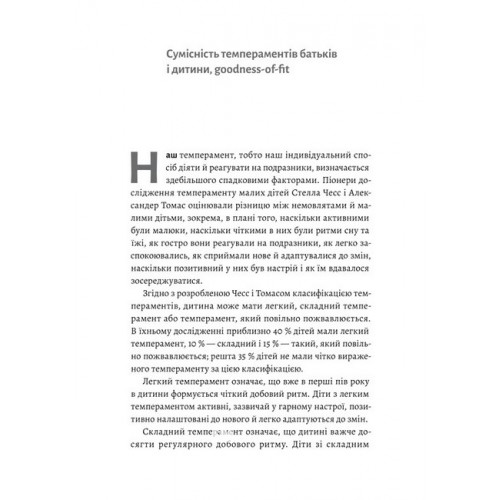 Сумісність темпераментів батьків і дитини, goodness-of-fit

Наш темперамент, тобто наш індивідуальний спосіб діяти й реагувати на подразники, визначається здебільшого спадковими факторами. Піонери дослідження темпераменту малих дітей Стелла Чесс і Александер Томас оцінювали різницю між немовлятами й малими дітьми, зокрема, в плані того, наскільки активними були малюки, наскільки чіткими в них були ритми сну та їжі, як гостро вони реагували на подразники, як легко заспокоювались, як сприймали нове й адаптувалися до змін, наскільки позитивний у них був настрій і як їм вдавалося зосереджуватися.

Згідно з розробленою Чесс і Томасом класифікацією темпераментів, дитина може мати легкий, складний темперамент або темперамент, який повільно пожвавлюється. В їхньому дослідженні приблизно 40 % дітей мали легкий темперамент, 10 % — складний і 15 % — такий, який повільно пожвавлюється; решта 35 % дітей не мали чітко вираженого темпераменту за цією класифікацією.

Легкий темперамент означає, що вже в перші пів року в дитини формується чіткий добовий ритм. Діти з легким темпераментом активні, зазвичай у гарному настрої, позитивно налаштовані до нового й легко адаптуються до змін.

Складний темперамент означає, що дитині важче досягти регулярного добового ритму. Діти зі складним